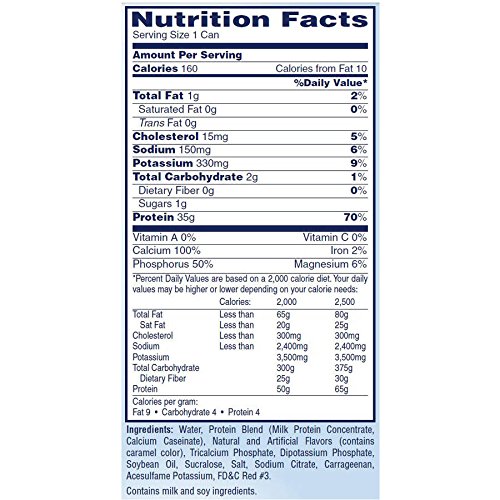 Nutrition Facts
Serving Size 1 Can

Amount Per Serving
Calories 160 Calories from Fat 10
%Daily Value*
Total Fat 1g 2%
Saturated Fat 0g 0%
Trans Fat 0g
Cholesterol 15mg 5%
Sodium 150mg 6%
Potassium 330mg 9%
Total Carbohydrate 2g 1%
Dietary Fiber 0g 0%
Sugars 1g
Protein 35g 70%

Vitamin A 0% Vitamin C 0%
Calcium 100% Iron 2%
Phosphorus 50% Magnesium 6%

*Percent Daily Values are based on a 2,000 calorie diet. Your daily values may be higher or lower depending on your calorie needs:

| | Calories: | 2,000 | 2,500 |
|---|---|---|---|
| Total Fat | Less than | 65g | 80g |
| Sat Fat | Less than | 20g | 25g |
| Cholesterol | Less than | 300mg | 300mg |
| Sodium | Less than | 2,400mg | 2,400mg |
| Potassium | | 3,500mg | 3,500mg |
| Total Carbohydrate | | 300g | 375g |
| Dietary Fiber | | 25g | 30g |
| Protein | | 50g | 65g |

Calories per gram:
Fat 9 • Carbohydrate 4 • Protein 4

Ingredients: Water, Protein Blend (Milk Protein Concentrate, Calcium Caseinate), Natural and Artificial Flavors (contains caramel color), Tricalcium Phosphate, Dipotassium Phosphate, Soybean Oil, Sucralose, Salt, Sodium Citrate, Carrageenan, Acesulfame Potassium, FD&C Red #3.

Contains milk and soy ingredients.